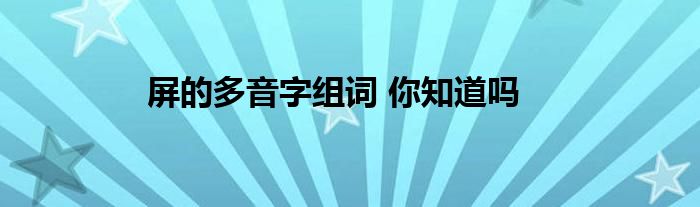 屏的多音字组词 你知道吗